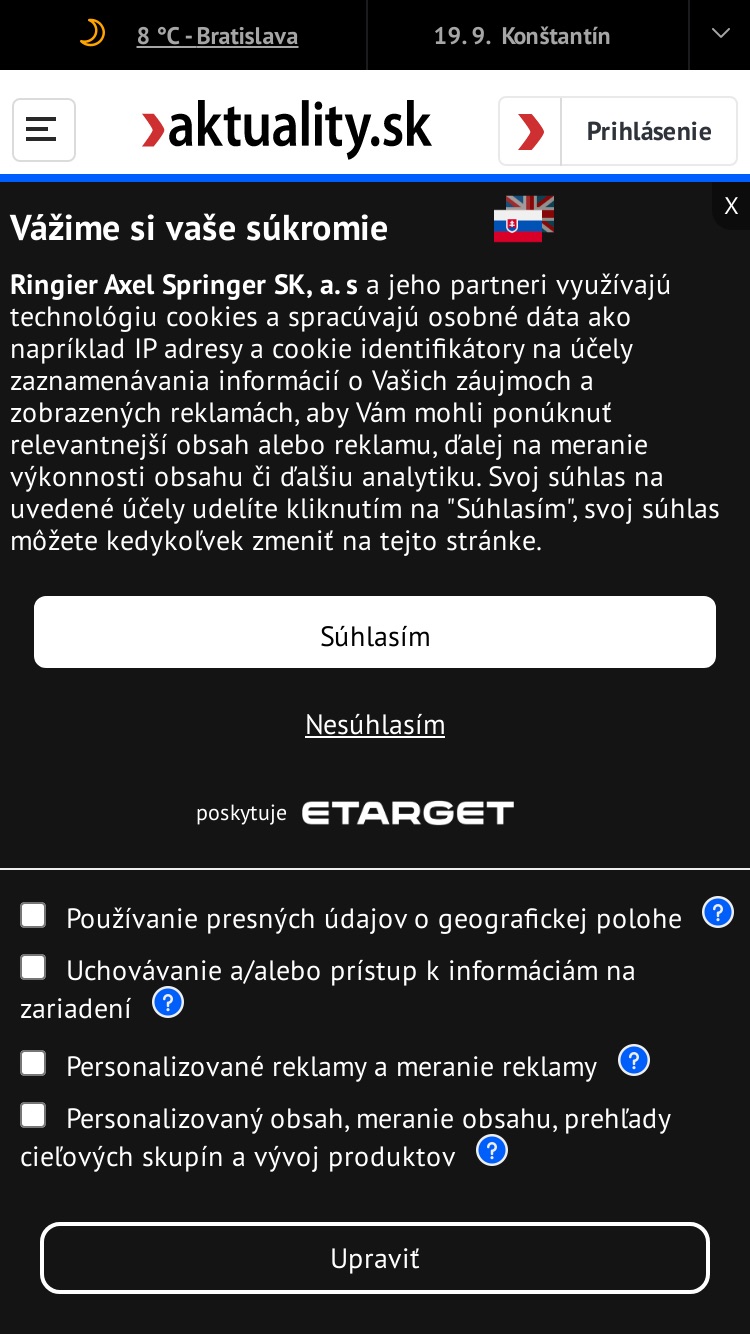 8 °C - Bratislava

19. 9. Konštantín

aktuality.sk

Prihlásenie

X

Vážime si vaše súkromie

Ringier Axel Springer SK, a. s a jeho partneri využívajú technológiu cookies a spracúvajú osobné dáta ako napríklad IP adresy a cookie identifikátory na účely zaznamenávania informácií o Vašich záujmoch a zobrazených reklamách, aby Vám mohli ponúknuť relevantnejší obsah alebo reklamu, ďalej na meranie výkonnosti obsahu či ďalšiu analytiku. Svoj súhlas na uvedené účely udelíte kliknutím na "Súhlasím", svoj súhlas môžete kedykoľvek zmeniť na tejto stránke.

Súhlasím

Nesúhlasím

poskytuje ETARGET

Používanie presných údajov o geografickej polohe ?

Uchovávanie a/alebo prístup k informáciám na zariadení ?

Personalizované reklamy a meranie reklamy ?

Personalizovaný obsah, meranie obsahu, prehľady cieľových skupín a vývoj produktov ?

Upraviť